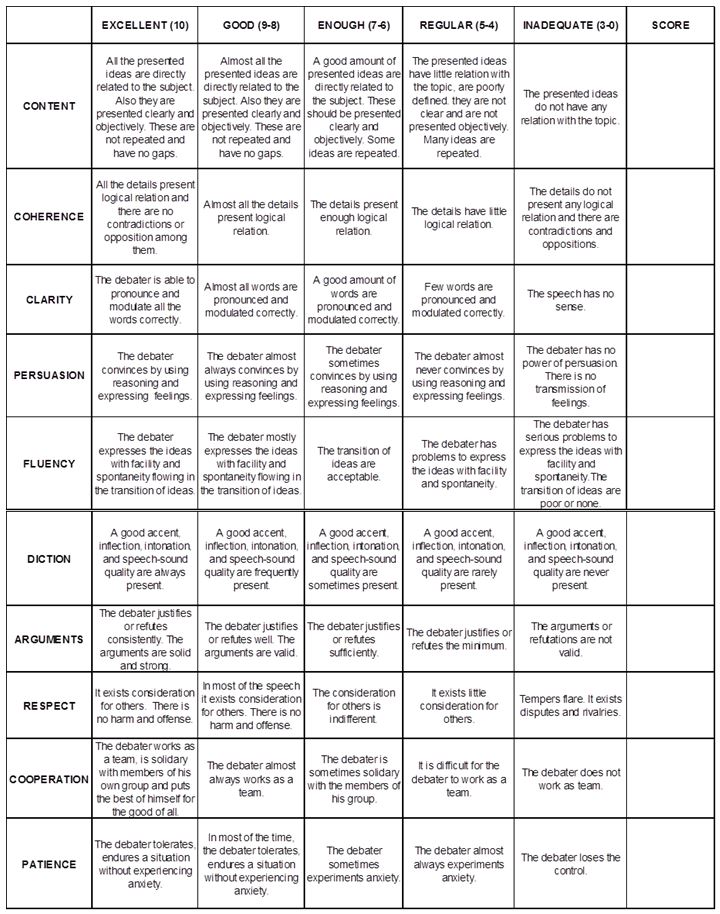 | | EXCELLENT (10) | GOOD (9-8) | ENOUGH (7-6) | REGULAR (5-4) | INADEQUATE (3-0) | SCORE |
|---|---|---|---|---|---|---|
| CONTENT | All the presented ideas are directly related to the subject. Also they are presented clearly and objectively. These are not repeated and have no gaps. | Almost all the presented ideas are directly related to the subject. Also they are presented clearly and objectively. These are not repeated and have no gaps. | A good amount of presented ideas are directly related to the subject. These should be presented clearly and objectively. Some ideas are repeated. | The presented ideas have little relation with the topic, are poorly defined. they are not clear and are not presented objectively. Many ideas are repeated. | The presented ideas do not have any relation with the topic. | |
| COHERENCE | All the details present logical relation and there are no contradictions or opposition among them. | Almost all the details present logical relation. | The details present enough logical relation. | The details have little logical relation. | The details do not present any logical relation and there are contradictions and oppositions. | |
| CLARITY | The debater is able to pronounce and modulate all the words correctly. | Almost all words are pronounced and modulated correctly. | A good amount of words are pronounced and modulated correctly. | Few words are pronounced and modulated correctly. | The speech has no sense. | |
| PERSUASION | The debater convinces by using reasoning and expressing feelings. | The debater almost always convinces by using reasoning and expressing feelings. | The debater sometimes convinces by using reasoning and expressing feelings. | The debater almost never convinces by using reasoning and expressing feelings. | The debater has no power of persuasion. There is no transmission of feelings. | |
| FLUENCY | The debater expresses the ideas with facility and spontaneity flowing in the transition of ideas. | The debater mostly expresses the ideas with facility and spontaneity flowing in the transition of ideas. | The transition of ideas are acceptable. | The debater has problems to express the ideas with facility and spontaneity. | The debater has serious problems to express the ideas with facility and spontaneity. The transition of ideas are poor or none. | |
| DICTION | A good accent, inflection, intonation, and speech-sound quality are always present. | A good accent, inflection, intonation, and speech-sound quality are frequently present. | A good accent, inflection, intonation, and speech-sound quality are sometimes present. | A good accent, inflection, intonation, and speech-sound quality are rarely present. | A good accent, inflection, intonation, and speech-sound quality are never present. | |
| ARGUMENTS | The debater justifies or refutes consistently. The arguments are solid and strong. | The debater justifies or refutes well. The arguments are valid. | The debater justifies or refutes sufficiently. | The debater justifies or refutes the minimum. | The arguments or refutations are not valid. | |
| RESPECT | It exists consideration for others. There is no harm and offense. | In most of the speech it exists consideration for others. There is no harm and offense. | The consideration for others is indifferent. | It exists little consideration for others. | Tempers flare. It exists disputes and rivalries. | |
| COOPERATION | The debater works as a team, is solidary with members of his own group and puts the best of himself for the good of all. | The debater almost always works as a team. | The debater is sometimes solidary with the members of his group. | It is difficult for the debater to work as a team. | The debater does not work as team. | |
| PATIENCE | The debater tolerates, endures a situation without experiencing anxiety. | In most of the time, the debater tolerates, endures a situation without experiencing anxiety. | The debater sometimes experiments anxiety. | The debater almost always experiments anxiety. | The debater loses the control. | |